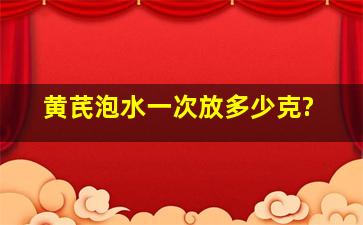 黄芪泡水一次放多少克?